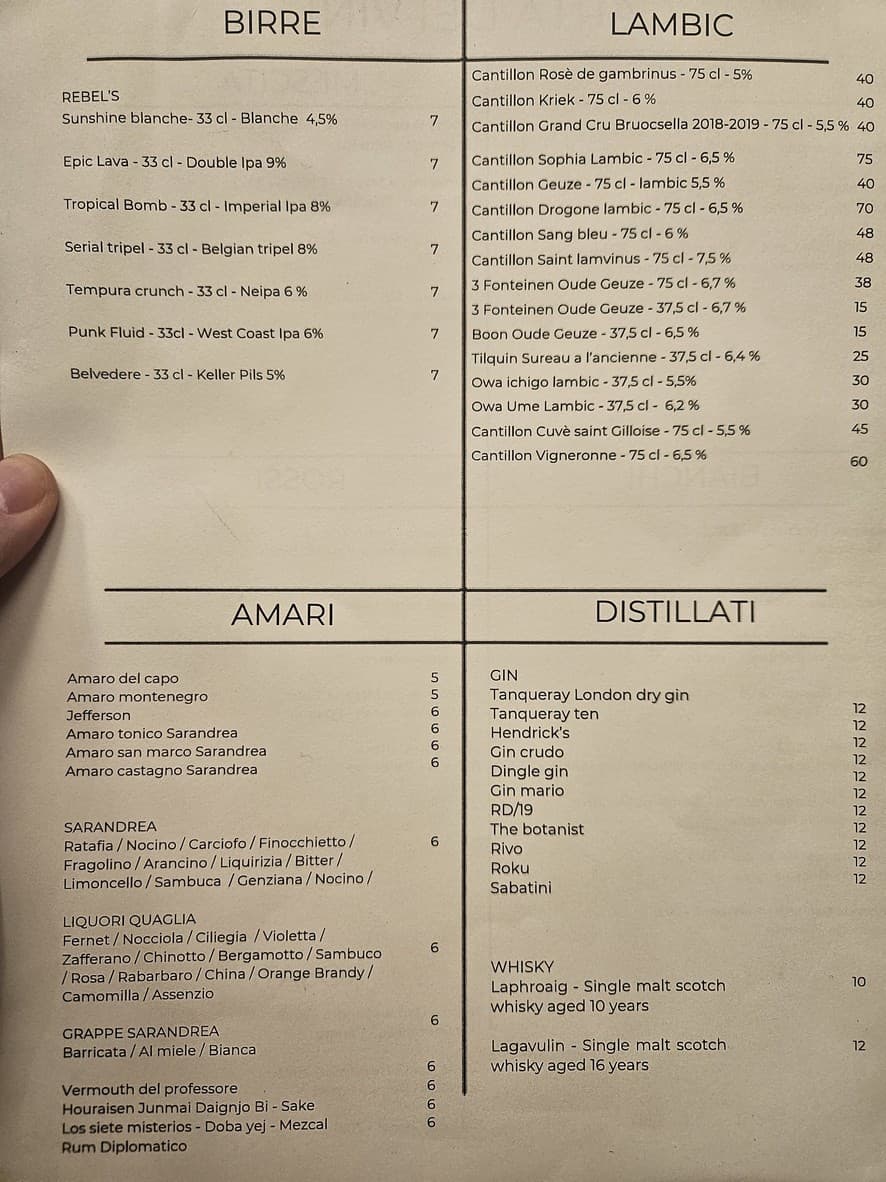 BIRRE

REBEL'S
Sunshine blanche- 33 cl - Blanche 4,5% 7

Epic Lava - 33 cl - Double Ipa 9% 7

Tropical Bomb - 33 cl - Imperial Ipa 8% 7

Serial tripel - 33 cl - Belgian tripel 8% 7

Tempura crunch - 33 cl - Neipa 6 % 7

Punk Fluid - 33cl - West Coast Ipa 6% 7

Belvedere - 33 cl - Keller Pils 5% 7

LAMBIC

Cantillon Rosè de gambrinus - 75 cl - 5% 40
Cantillon Kriek - 75 cl - 6 % 40
Cantillon Grand Cru Bruocsella 2018-2019 - 75 cl - 5,5 % 40
Cantillon Sophia Lambic - 75 cl - 6,5 % 75
Cantillon Geuze - 75 cl - lambic 5,5 % 40
Cantillon Drogone lambic - 75 cl - 6,5 % 70
Cantillon Sang bleu - 75 cl - 6 % 48
Cantillon Saint lamvinus - 75 cl - 7,5 % 48
3 Fonteinen Oude Geuze - 75 cl - 6,7 % 38
3 Fonteinen Oude Geuze - 37,5 cl - 6,7 % 15
Boon Oude Geuze - 37,5 cl - 6,5 % 15
Tilquin Sureau a l'ancienne - 37,5 cl - 6,4 % 25
Owa ichigo lambic - 37,5 cl - 5,5% 30
Owa Ume Lambic - 37,5 cl - 6,2 % 30
Cantillon Cuvè saint Gilloise - 75 cl - 5,5 % 45
Cantillon Vigneronne - 75 cl - 6,5 % 60

AMARI

Amaro del capo 5
Amaro montenegro 5
Jefferson 6
Amaro tonico Sarandrea 6
Amaro san marco Sarandrea 6
Amaro castagno Sarandrea 6

SARANDREA
Ratafia / Nocino / Carciofo / Finocchietto / Fragolino / Arancino / Liquirizia / Bitter / Limoncello / Sambuca / Genziana / Nocino / 6

LIQUORI QUAGLIA
Fernet / Nocciola / Ciliegia / Violetta / Zafferano / Chinotto / Bergamotto / Sambuco / Rosa / Rabarbaro / China / Orange Brandy / Camomilla / Assenzio 6

GRAPPE SARANDREA
Barricata / Al miele / Bianca 6

Vermouth del professore 6
Houraisen Junmai Daignjo Bi - Sake 6
Los siete misterios - Doba yej - Mezcal 6
Rum Diplomatico 6

DISTILLATI

GIN
Tanqueray London dry gin 12
Tanqueray ten 12
Hendrick's 12
Gin crudo 12
Dingle gin 12
Gin mario 12
RD/19 12
The botanist 12
Rivo 12
Roku 12
Sabatini 12

WHISKY
Laphroaig - Single malt scotch whisky aged 10 years 10

Lagavulin - Single malt scotch whisky aged 16 years 12